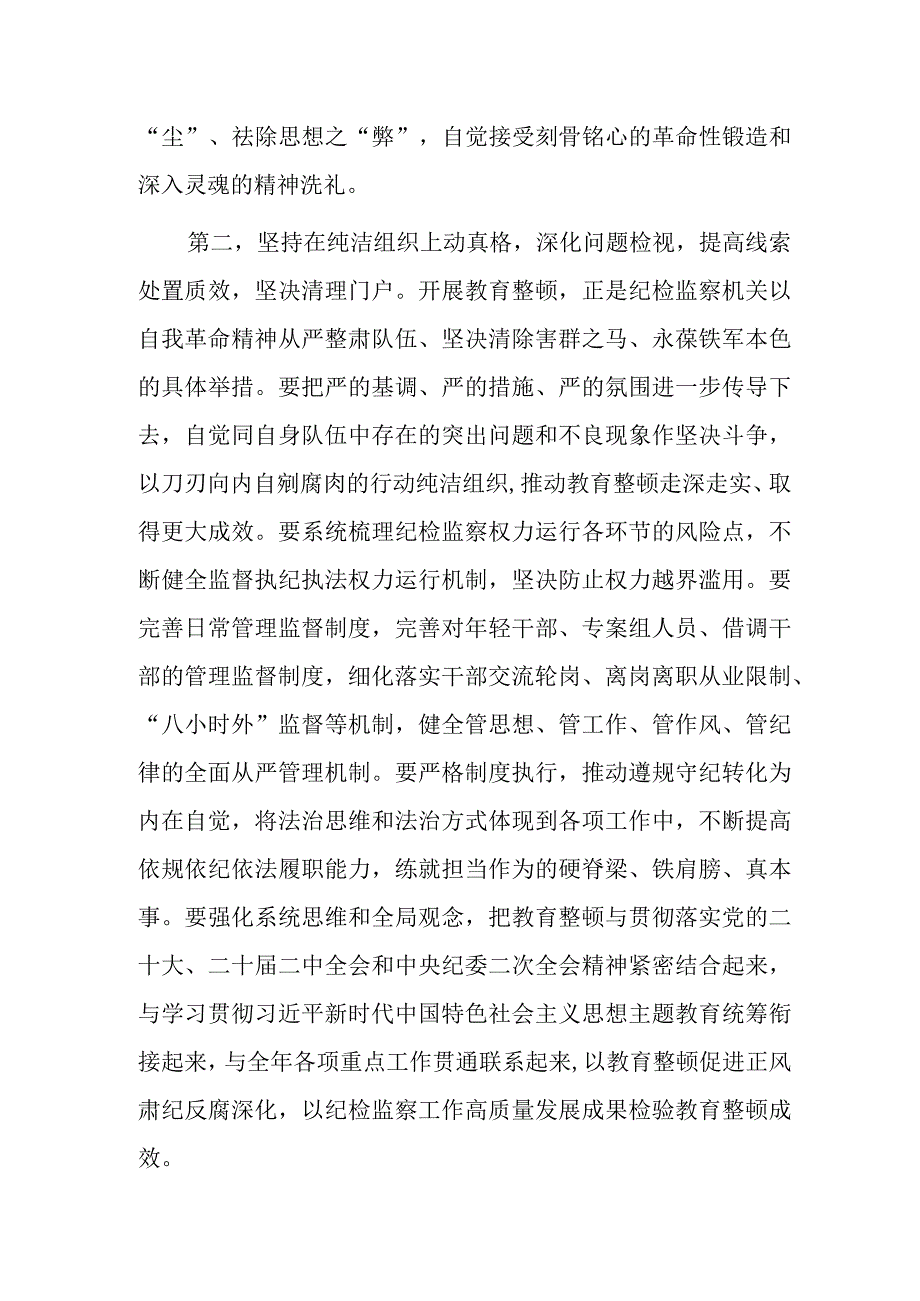 “尘”、祛除思想之“弊”，自觉接受刻骨铭心的革命性锻造和深入灵魂的精神洗礼。

第二，坚持在纯洁组织上动真格，深化问题检视，提高线索处置质效，坚决清理门户。开展教育整顿，正是纪检监察机关以自我革命精神从严整肃队伍、坚决清除害群之马、永葆铁军本色的具体举措。要把严的基调、严的措施、严的氛围进一步传导下去，自觉同自身队伍中存在的突出问题和不良现象作坚决斗争，以刀刃向内自剜腐肉的行动纯洁组织,推动教育整顿走深走实、取得更大成效。要系统梳理纪检监察权力运行各环节的风险点，不断健全监督执纪执法权力运行机制，坚决防止权力越界滥用。要完善日常管理监督制度，完善对年轻干部、专案组人员、借调干部的管理监督制度，细化落实干部交流轮岗、离岗离职从业限制、“八小时外”监督等机制，健全管思想、管工作、管作风、管纪律的全面从严管理机制。要严格制度执行，推动遵规守纪转化为内在自觉，将法治思维和法治方式体现到各项工作中，不断提高依规依纪依法履职能力，练就担当作为的硬脊梁、铁肩膀、真本事。要强化系统思维和全局观念，把教育整顿与贯彻落实党的二十大、二十届二中全会和中央纪委二次全会精神紧密结合起来，与学习贯彻习近平新时代中国特色社会主义思想主题教育统筹衔接起来，与全年各项重点工作贯通联系起来,以教育整顿促进正风肃纪反腐深化，以纪检监察工作高质量发展成果检验教育整顿成效。